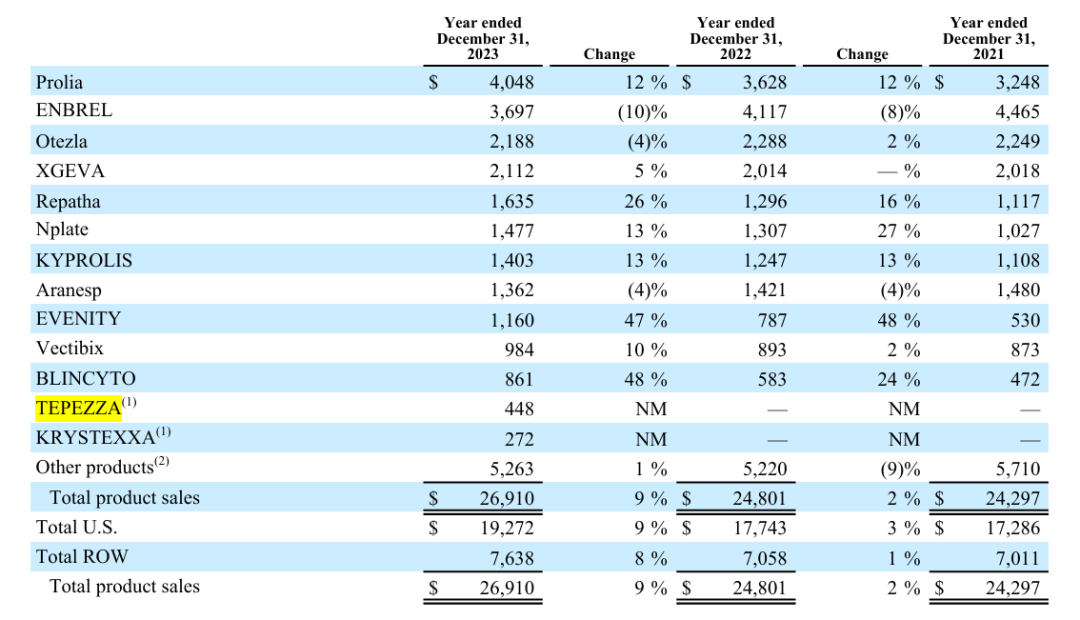 | | Year ended December 31, 2023 | Change | Year ended December 31, 2022 | Change | Year ended December 31, 2021 |
|---|---|---|---|---|---|
| Prolia | $ 4,048 | 12 % | $ 3,628 | 12 % | $ 3,248 |
| ENBREL | 3,697 | (10)% | 4,117 | (8)% | 4,465 |
| Otezla | 2,188 | (4)% | 2,288 | 2 % | 2,249 |
| XGEVA | 2,112 | 5 % | 2,014 | — % | 2,018 |
| Repatha | 1,635 | 26 % | 1,296 | 16 % | 1,117 |
| Nplate | 1,477 | 13 % | 1,307 | 27 % | 1,027 |
| KYPROLIS | 1,403 | 13 % | 1,247 | 13 % | 1,108 |
| Aranesp | 1,362 | (4)% | 1,421 | (4)% | 1,480 |
| EVENITY | 1,160 | 47 % | 787 | 48 % | 530 |
| Vectibix | 984 | 10 % | 893 | 2 % | 873 |
| BLINCYTO | 861 | 48 % | 583 | 24 % | 472 |
| TEPEZZA$^{(1)}$ | 448 | NM | — | NM | — |
| KRYSTEXXA$^{(1)}$ | 272 | NM | — | NM | — |
| Other products$^{(2)}$ | 5,263 | 1 % | 5,220 | (9)% | 5,710 |
| Total product sales | $ 26,910 | 9 % | $ 24,801 | 2 % | $ 24,297 |
| Total U.S. | $ 19,272 | 9 % | $ 17,743 | 3 % | $ 17,286 |
| Total ROW | 7,638 | 8 % | 7,058 | 1 % | 7,011 |
| Total product sales | $ 26,910 | 9 % | $ 24,801 | 2 % | $ 24,297 |